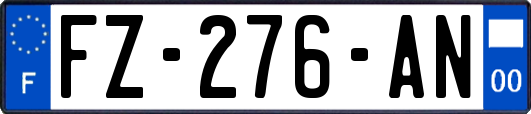 F

FZ-276-AN

00